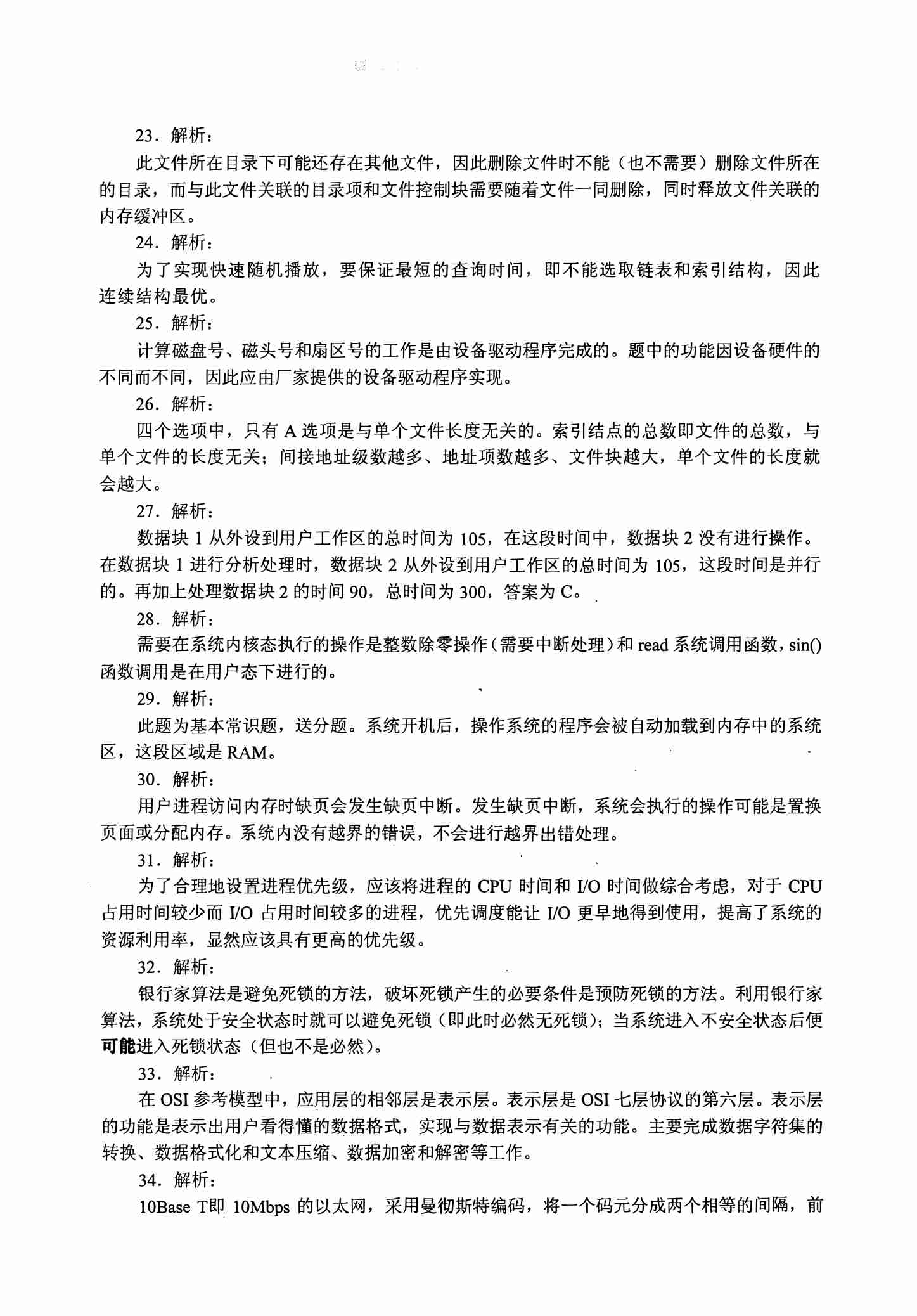 23．解析：

此文件所在目录下可能还存在其他文件，因此删除文件时不能（也不需要）删除文件所在的目录，而与此文件关联的目录项和文件控制块需要随着文件一同删除，同时释放文件关联的内存缓冲区。

24．解析：

为了实现快速随机播放，要保证最短的查询时间，即不能选取链表和索引结构，因此连续结构最优。

25．解析：

计算磁盘号、磁头号和扇区号的工作是由设备驱动程序完成的。题中的功能因设备硬件的不同而不同，因此应由厂家提供的设备驱动程序实现。

26．解析：

四个选项中，只有 A 选项是与单个文件长度无关的。索引结点的总数即文件的总数，与单个文件的长度无关；间接地址级数越多、地址项数越多、文件块越大，单个文件的长度就会越大。

27．解析：

数据块 1 从外设到用户工作区的总时间为 105，在这段时间中，数据块 2 没有进行操作。在数据块 1 进行分析处理时，数据块 2 从外设到用户工作区的总时间为 105，这段时间是并行的。再加上处理数据块 2 的时间 90，总时间为 300，答案为 C。

28．解析：

需要在系统内核态执行的操作是整数除零操作（需要中断处理）和 read 系统调用函数，sin() 函数调用是在用户态下进行的。

29．解析：

此题为基本常识题，送分题。系统开机后，操作系统的程序会被自动加载到内存中的系统区，这段区域是 RAM。

30．解析：

用户进程访问内存时缺页会发生缺页中断。发生缺页中断，系统会执行的操作可能是置换页面或分配内存。系统内没有越界的错误，不会进行越界出错处理。

31．解析：

为了合理地设置进程优先级，应该将进程的 CPU 时间和 I/O 时间做综合考虑，对于 CPU 占用时间较少而 I/O 占用时间较多的进程，优先调度能让 I/O 更早地得到使用，提高了系统的资源利用率，显然应该具有更高的优先级。

32．解析：

银行家算法是避免死锁的方法，破坏死锁产生的必要条件是预防死锁的方法。利用银行家算法，系统处于安全状态时就可以避免死锁（即此时必然无死锁）；当系统进入不安全状态后便可能进入死锁状态（但也不是必然）。

33．解析：

在 OSI 参考模型中，应用层的相邻层是表示层。表示层是 OSI 七层协议的第六层。表示层的功能是表示出用户看得懂的数据格式，实现与数据表示有关的功能。主要完成数据字符集的转换、数据格式化和文本压缩、数据加密和解密等工作。

34．解析：

10Base T即 10Mbps 的以太网，采用曼彻斯特编码，将一个码元分成两个相等的间隔，前